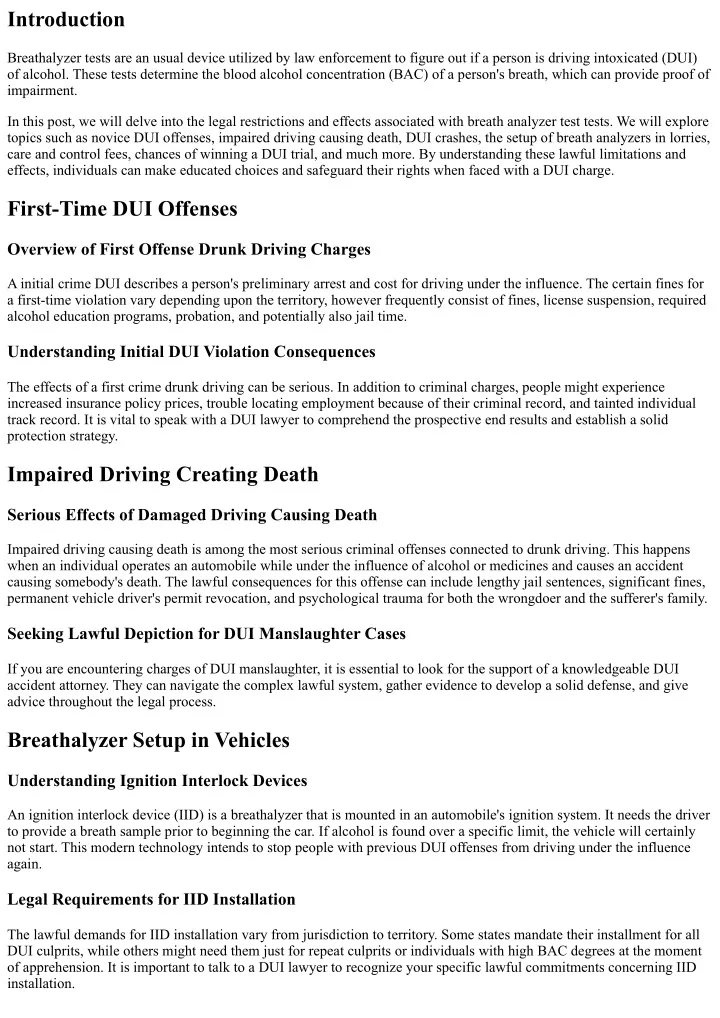 Introduction

Breathalyzer tests are an usual device utilized by law enforcement to figure out if a person is driving intoxicated (DUI) of alcohol. These tests determine the blood alcohol concentration (BAC) of a person's breath, which can provide proof of impairment.

In this post, we will delve into the legal restrictions and effects associated with breath analyzer test tests. We will explore topics such as novice DUI offenses, impaired driving causing death, DUI crashes, the setup of breath analyzers in lorries, care and control fees, chances of winning a DUI trial, and much more. By understanding these lawful limitations and effects, individuals can make educated choices and safeguard their rights when faced with a DUI charge.

First-Time DUI Offenses

Overview of First Offense Drunk Driving Charges

A initial crime DUI describes a person's preliminary arrest and cost for driving under the influence. The certain fines for a first-time violation vary depending upon the territory, however frequently consist of fines, license suspension, required alcohol education programs, probation, and potentially also jail time.

Understanding Initial DUI Violation Consequences

The effects of a first crime drunk driving can be serious. In addition to criminal charges, people might experience increased insurance policy prices, trouble locating employment because of their criminal record, and tainted individual track record. It is vital to speak with a DUI lawyer to comprehend the prospective end results and establish a solid protection strategy.

Impaired Driving Creating Death

Serious Effects of Damaged Driving Causing Death

Impaired driving causing death is among the most serious criminal offenses connected to drunk driving. This happens when an individual operates an automobile while under the influence of alcohol or medicines and causes an accident causing somebody's death. The lawful consequences for this offense can include lengthy jail sentences, significant fines, permanent vehicle driver's permit revocation, and psychological trauma for both the wrongdoer and the sufferer's family.

Seeking Lawful Depiction for DUI Manslaughter Cases

If you are encountering charges of DUI manslaughter, it is essential to look for the support of a knowledgeable DUI accident attorney. They can navigate the complex lawful system, gather evidence to develop a solid defense, and give advice throughout the legal process.

Breathalyzer Setup in Vehicles

Understanding Ignition Interlock Devices

An ignition interlock device (IID) is a breathalyzer that is mounted in an automobile's ignition system. It needs the driver to provide a breath sample prior to beginning the car. If alcohol is found over a specific limit, the vehicle will certainly not start. This modern technology intends to stop people with previous DUI offenses from driving under the influence again.

Legal Requirements for IID Installation

The lawful demands for IID installation vary from jurisdiction to territory. Some states mandate their installment for all DUI culprits, while others might need them just for repeat culprits or individuals with high BAC degrees at the moment of apprehension. It is important to talk to a DUI lawyer to recognize your specific lawful commitments concerning IID installation.